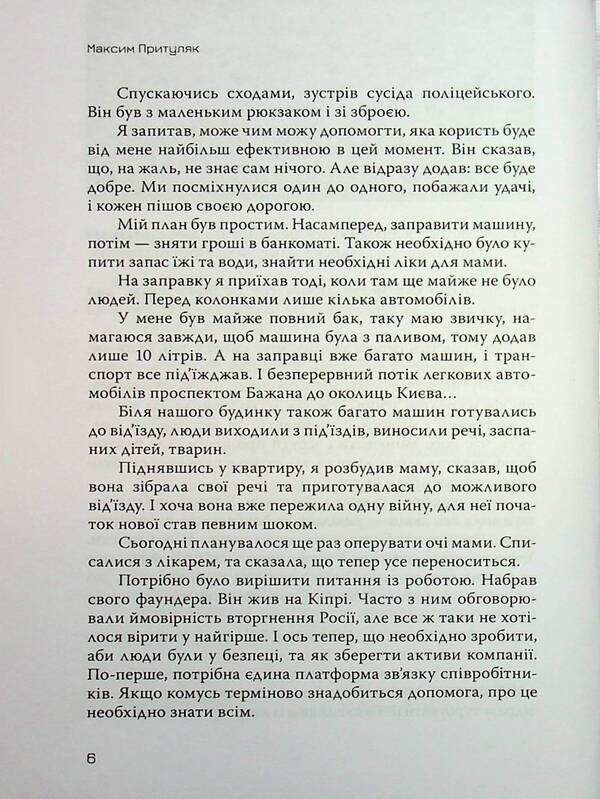 Максим Притуляк

Спускаючись сходами, зустрів сусіда поліцейського. Він був з маленьким рюкзаком і зі зброєю.

Я запитав, може чим можу допомогти, яка користь буде від мене найбільш ефективною в цей момент. Він сказав, що, на жаль, не знає сам нічого. Але відразу додав: все буде добре. Ми посміхнулися один до одного, побажали удачі, і кожен пішов своєю дорогою.

Мій план був простим. Насамперед, заправити машину, потім — зняти гроші в банкоматі. Також необхідно було купити запас їжі та води, знайти необхідні ліки для мами.

На заправку я приїхав тоді, коли там ще майже не було людей. Перед колонками лише кілька автомобілів.

У мене був майже повний бак, таку маю звичку, намагаюся завжди, щоб машина була з паливом, тому додав лише 10 літрів. А на заправці вже багато машин, і транспорт все під'їжджав. І безперервний потік легкових автомобілів проспектом Бажана до околиць Києва…

Біля нашого будинку також багато машин готувались до від'їзду, люди виходили з під'їздів, виносили речі, заспаних дітей, тварин.

Піднявшись у квартиру, я розбудив маму, сказав, щоб вона зібрала свої речі та приготувалася до можливого від'їзду. І хоча вона вже пережила одну війну, для неї початок нової став певним шоком.

Сьогодні планувалося ще раз оперувати очі мами. Списалися з лікарем, та сказала, що тепер усе переноситься.

Потрібно було вирішити питання із роботою. Набрав свого фаундера. Він жив на Кіпрі. Часто з ним обговорювали ймовірність вторгнення Росії, але все ж таки не хотілося вірити у найгірше. І ось тепер, що необхідно зробити, аби люди були у безпеці, та як зберегти активи компанії. По-перше, потрібна єдина платформа зв'язку співробітників. Якщо комусь терміново знадобиться допомога, про це необхідно знати всім.

6